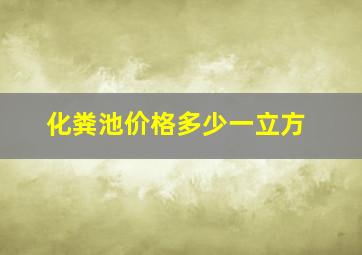 化粪池价格多少一立方